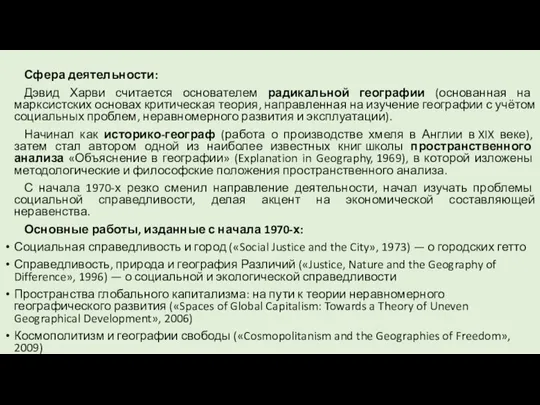 Сфера деятельности:

Дэвид Харви считается основателем радикальной географии (основанная на марксистских основах критическая теория, направленная на изучение географии с учётом социальных проблем, неравномерного развития и эксплуатации).

Начинал как историко-географ (работа о производстве хмеля в Англии в XIX веке), затем стал автором одной из наиболее известных книг школы пространственного анализа «Объяснение в географии» (Explanation in Geography, 1969), в которой изложены методологические и философские положения пространственного анализа.

С начала 1970-х резко сменил направление деятельности, начал изучать проблемы социальной справедливости, делая акцент на экономической составляющей неравенства.

Основные работы, изданные с начала 1970-х:

• Социальная справедливость и город («Social Justice and the City», 1973) — о городских гетто
• Справедливость, природа и география Различий («Justice, Nature and the Geography of Difference», 1996) — о социальной и экологической справедливости
• Пространства глобального капитализма: на пути к теории неравномерного географического развития («Spaces of Global Capitalism: Towards a Theory of Uneven Geographical Development», 2006)
• Космополитизм и географии свободы («Cosmopolitanism and the Geographies of Freedom», 2009)